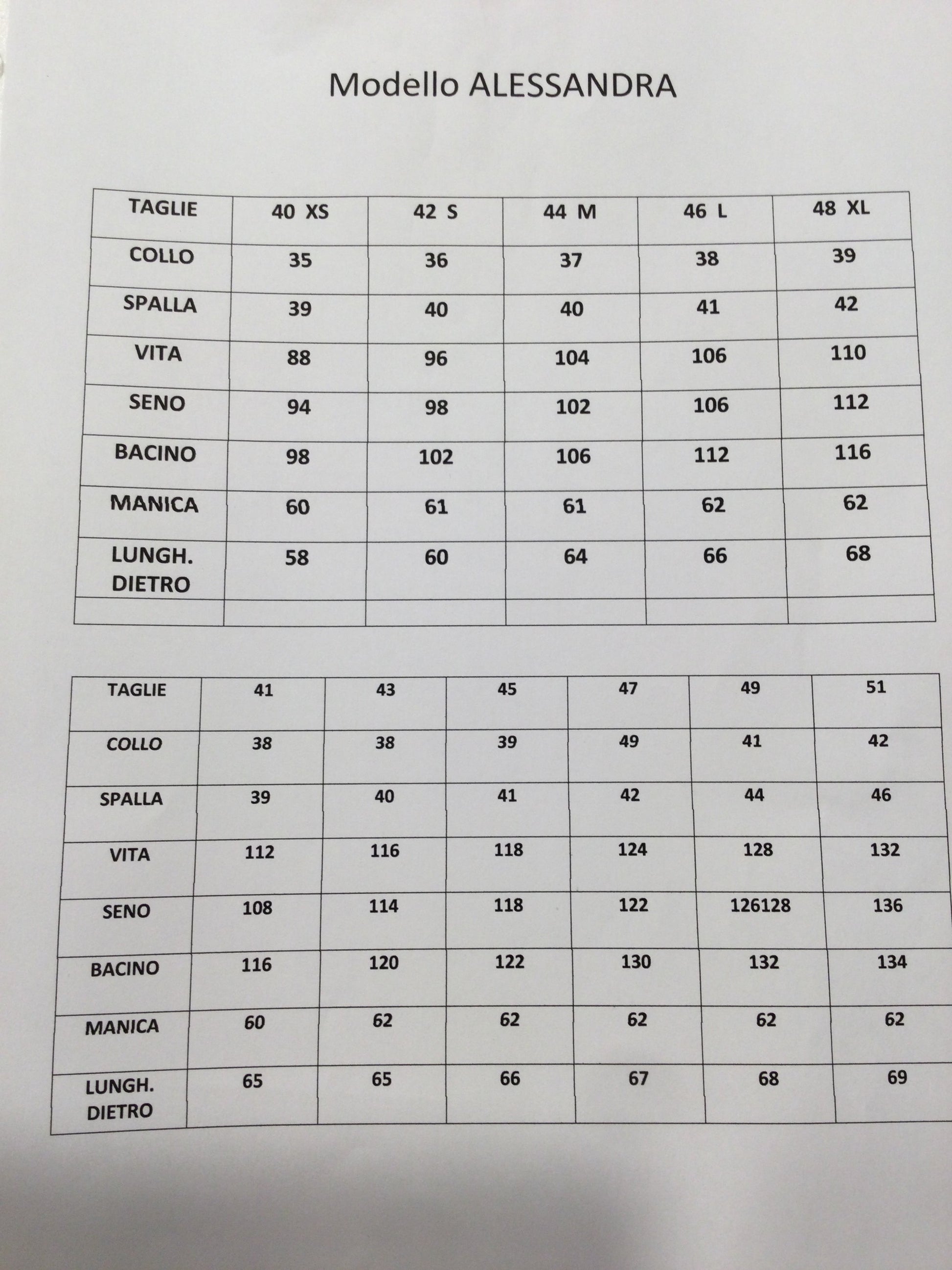 Modello ALESSANDRA

| TAGLIE | 40 XS | 42 S | 44 M | 46 L | 48 XL |
|---|---|---|---|---|---|
| COLLO | 35 | 36 | 37 | 38 | 39 |
| SPALLA | 39 | 40 | 40 | 41 | 42 |
| VITA | 88 | 96 | 104 | 106 | 110 |
| SENO | 94 | 98 | 102 | 106 | 112 |
| BACINO | 98 | 102 | 106 | 112 | 116 |
| MANICA | 60 | 61 | 61 | 62 | 62 |
| LUNGH. DIETRO | 58 | 60 | 64 | 66 | 68 |
| | | | | | |

| TAGLIE | 41 | 43 | 45 | 47 | 49 | 51 |
|---|---|---|---|---|---|---|
| COLLO | 38 | 38 | 39 | 49 | 41 | 42 |
| SPALLA | 39 | 40 | 41 | 42 | 44 | 46 |
| VITA | 112 | 116 | 118 | 124 | 128 | 132 |
| SENO | 108 | 114 | 118 | 122 | 126128 | 136 |
| BACINO | 116 | 120 | 122 | 130 | 132 | 134 |
| MANICA | 60 | 62 | 62 | 62 | 62 | 62 |
| LUNGH. DIETRO | 65 | 65 | 66 | 67 | 68 | 69 |